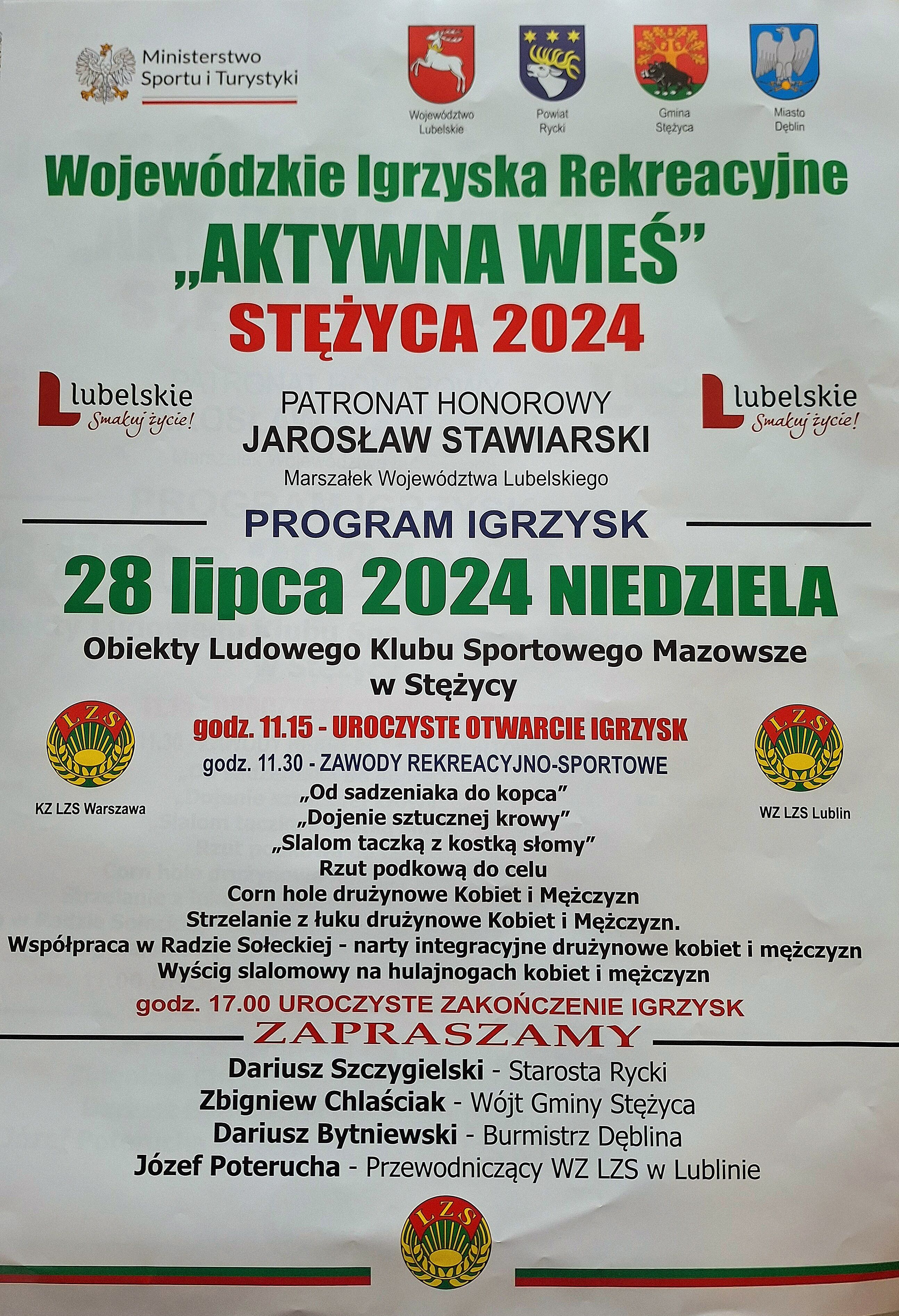 Ministerstwo
Sportu i Turystyki

Województwo
Lubelskie

Powiat
Rycki

Gmina
Stężyca

Miasto
Dęblin

Wojewódzkie Igrzyska Rekreacyjne

„AKTYWNA WIEŚ”

STĘŻYCA 2024

lubelskie
Smakuj życie!

PATRONAT HONOROWY
JAROSŁAW STAWIARSKI
Marszałek Województwa Lubelskiego

lubelskie
Smakuj życie!

PROGRAM IGRZYSK

28 lipca 2024 NIEDZIELA

Obiekty Ludowego Klubu Sportowego Mazowsze
w Stężycy

LZS
KZ LZS Warszawa

godz. 11.15 - UROCZYSTE OTWARCIE IGRZYSK
godz. 11.30 - ZAWODY REKREACYJNO-SPORTOWE
„Od sadzeniaka do kopca”
„Dojenie sztucznej krowy”
„Slalom taczką z kostką słomy”
Rzut podkową do celu
Corn hole drużynowe Kobiet i Mężczyzn
Strzelanie z łuku drużynowe Kobiet i Mężczyzn.
Współpraca w Radzie Sołeckiej - narty integracyjne drużynowe kobiet i mężczyzn
Wyścig slalomowy na hulajnogach kobiet i mężczyzn
godz. 17.00 UROCZYSTE ZAKOŃCZENIE IGRZYSK

LZS
WZ LZS Lublin

ZAPRASZAMY

Dariusz Szczygielski - Starosta Rycki
Zbigniew Chlaściak - Wójt Gminy Stężyca
Dariusz Bytniewski - Burmistrz Dęblina
Józef Poterucha - Przewodniczący WZ LZS w Lublinie

LZS